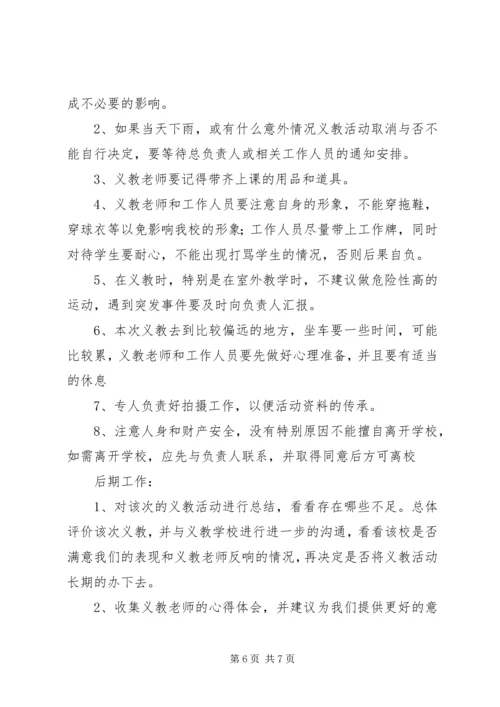 成不必要的影响。

2、如果当天下雨，或有什么意外情况义教活动取消与否不能自行决定，要等待总负责人或相关工作人员的通知安排。

3、义教老师要记得带齐上课的用品和道具。

4、义教老师和工作人员要注意自身的形象，不能穿拖鞋，穿球衣等以免影响我校的形象；工作人员尽量带上工作牌，同时对待学生要耐心，不能出现打骂学生的情况，否则后果自负。

5、在义教时，特别是在室外教学时，不建议做危险性高的运动，遇到突发事件要及时向负责人汇报。

6、本次义教去到比较偏远的地方，坐车要一些时间，可能比较累，义教老师和工作人员要先做好心理准备，并且要有适当的休息

7、专人负责好拍摄工作，以便活动资料的传承。

8、注意人身和财产安全，没有特别原因不能擅自离开学校，如需离开学校，应先与负责人联系，并取得同意后方可离校

后期工作：

1、对该次的义教活动进行总结，看看存在哪些不足。总体评价该次义教，并与义教学校进行进一步的沟通，看看该校是否满意我们的表现和义教老师反响的情况，再决定是否将义教活动长期的办下去。

2、收集义教老师的心得体会，并建议为我们提供更好的意

第 6 页 共 7 页